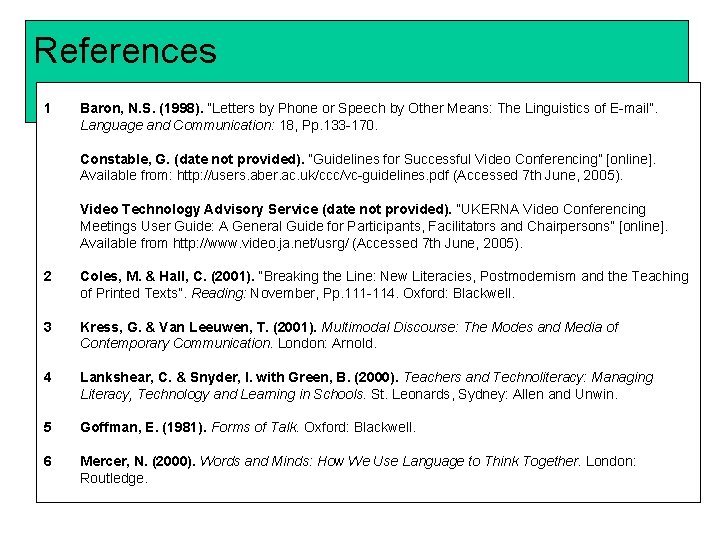 References

1 Baron, N.S. (1998). "Letters by Phone or Speech by Other Means: The Linguistics of E-mail". Language and Communication: 18, Pp.133-170.

Constable, G. (date not provided). "Guidelines for Successful Video Conferencing" [online]. Available from: http://users.aber.ac.uk/ccc/vc-guidelines.pdf (Accessed 7th June, 2005).

Video Technology Advisory Service (date not provided). "UKERNA Video Conferencing Meetings User Guide: A General Guide for Participants, Facilitators and Chairpersons" [online]. Available from http://www.video.ja.net/usrg/ (Accessed 7th June, 2005).

2 Coles, M. & Hall, C. (2001). "Breaking the Line: New Literacies, Postmodernism and the Teaching of Printed Texts". Reading: November, Pp.111-114. Oxford: Blackwell.

3 Kress, G. & Van Leeuwen, T. (2001). Multimodal Discourse: The Modes and Media of Contemporary Communication. London: Arnold.

4 Lankshear, C. & Snyder, I. with Green, B. (2000). Teachers and Technoliteracy: Managing Literacy, Technology and Learning in Schools. St. Leonards, Sydney: Allen and Unwin.

5 Goffman, E. (1981). Forms of Talk. Oxford: Blackwell.

6 Mercer, N. (2000). Words and Minds: How We Use Language to Think Together. London: Routledge.